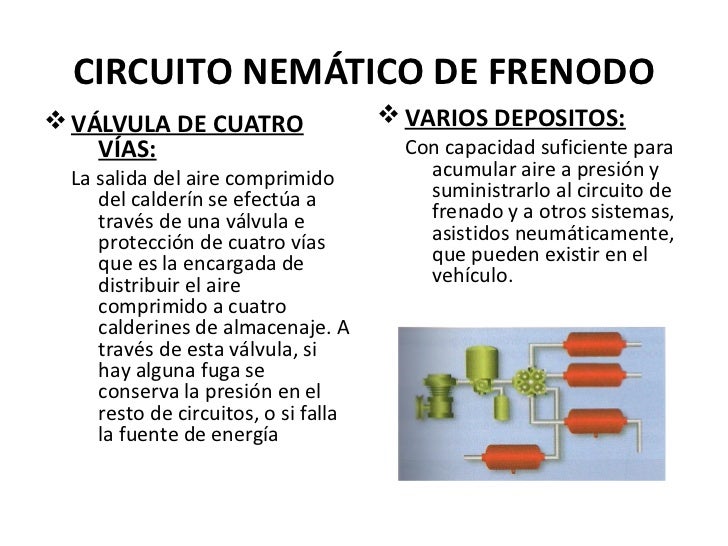 CIRCUITO NEMÁTICO DE FRENODO

❖ VÁLVULA DE CUATRO VÍAS:

La salida del aire comprimido del calderín se efectúa a través de una válvula e protección de cuatro vías que es la encargada de distribuir el aire comprimido a cuatro calderines de almacenaje. A través de esta válvula, si hay alguna fuga se conserva la presión en el resto de circuitos, o si falla la fuente de energía

❖ VARIOS DEPOSITOS:

Con capacidad suficiente para acumular aire a presión y suministrarlo al circuito de frenado y a otros sistemas, asistidos neumáticamente, que pueden existir en el vehículo.